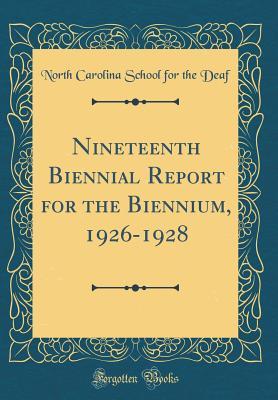 North Carolina School for the Deaf

Nineteenth Biennial Report for the Biennium, 1926-1928

Forgotten Books